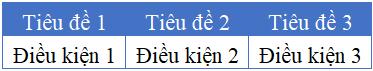 | Tiêu đề 1 | Tiêu đề 2 | Tiêu đề 3 |
|---|---|---|
| Điều kiện 1 | Điều kiện 2 | Điều kiện 3 |